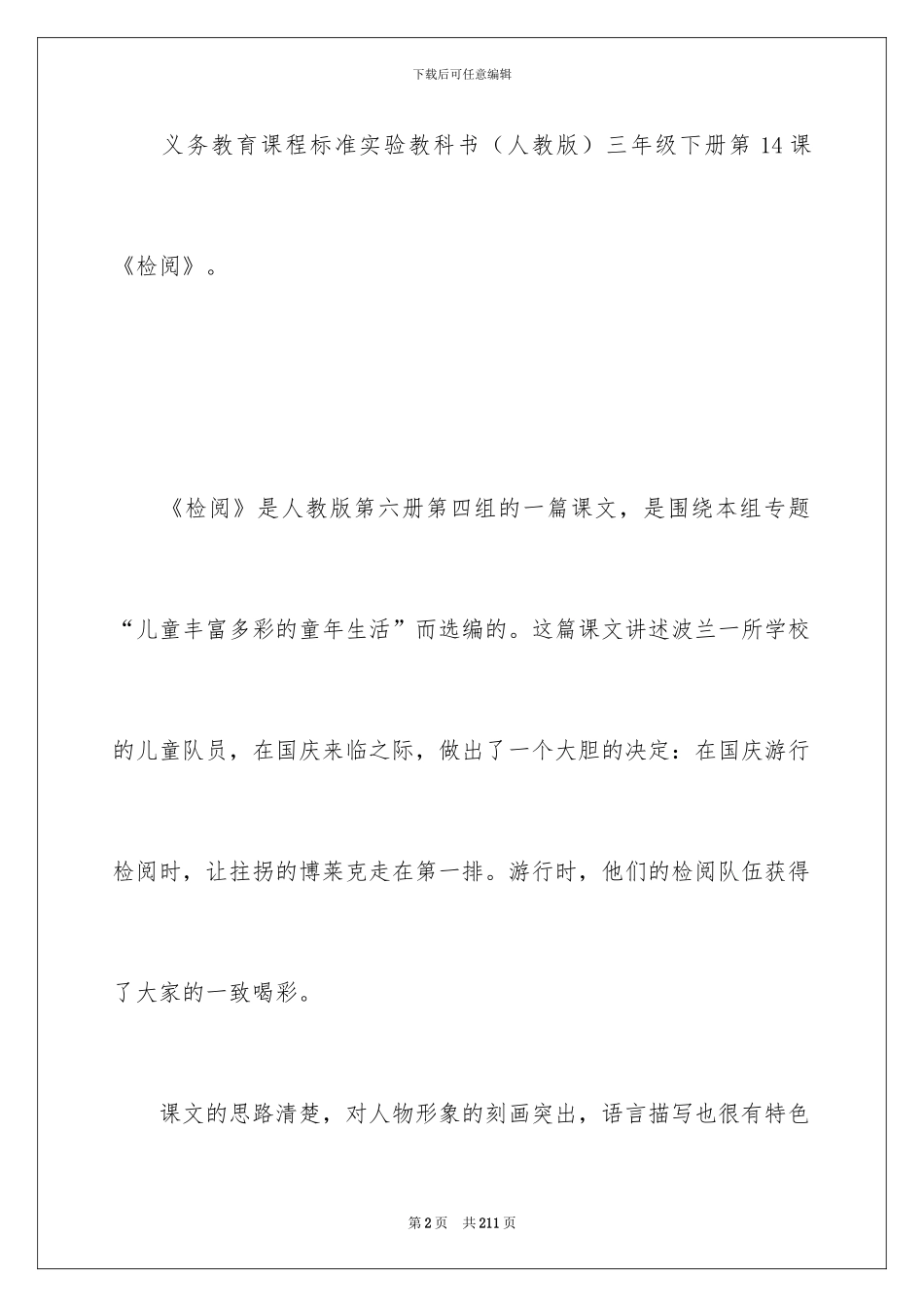 下载后可任意编辑

义务教育课程标准实验教科书（人教版）三年级下册第 14 课《检阅》。

《检阅》是人教版第六册第四组的一篇课文，是围绕本组专题“儿童丰富多彩的童年生活”而选编的。这篇课文讲述波兰一所学校的儿童队员，在国庆来临之际，做出了一个大胆的决定：在国庆游行检阅时，让拄拐的博莱克走在第一排。游行时，他们的检阅队伍获得了大家的一致喝彩。

课文的思路清楚，对人物形象的刻画突出，语言描写也很有特色

第 2 页　共 211 页